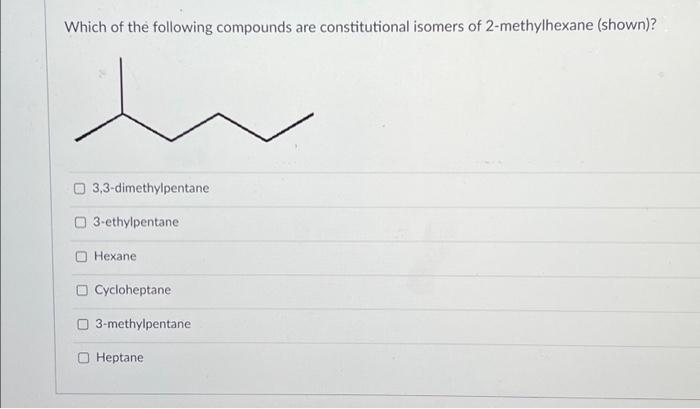 Which of the following compounds are constitutional isomers of 2-methylhexane (shown)?

☐ 3,3-dimethylpentane

☐ 3-ethylpentane

☐ Hexane

☐ Cycloheptane

☐ 3-methylpentane

☐ Heptane